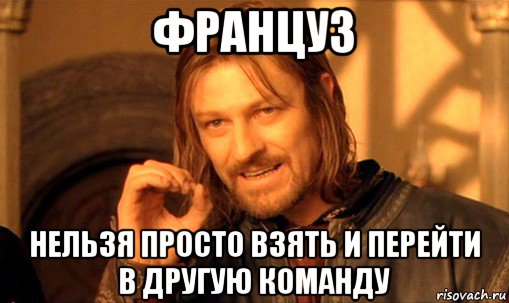 ФРАНЦУЗ

НЕЛЬЗЯ ПРОСТО ВЗЯТЬ И ПЕРЕЙТИ В ДРУГУЮ КОМАНДУ

risovach.ru